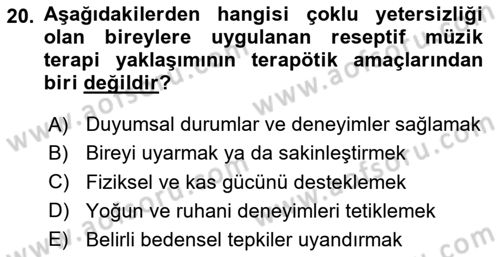 20. Aşağıdakilerden hangisi çoklu yetersizliği olan bireylere uygulanan reseptif müzik terapi yaklaşımının terapötik amaçlarından biri değildir?

A) Duyumsal durumlar ve deneyimler sağlamak
B) Bireyi uyarmak ya da sakinleştirmek
C) Fiziksel ve kas gücünü desteklemek
D) Yoğun ve ruhani deneyimleri tetiklemek
E) Belirli bedensel tepkiler uyandırmak

www.aofsoru.com